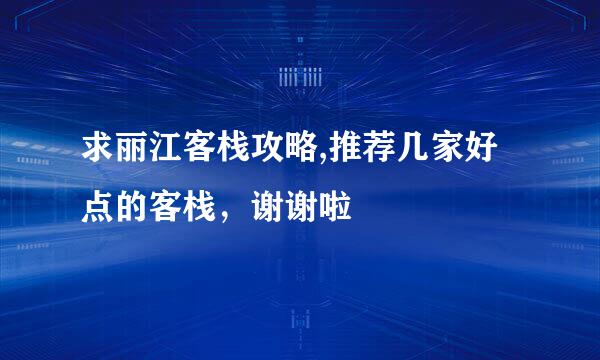 求丽江客栈攻略,推荐几家好点的客栈，谢谢啦